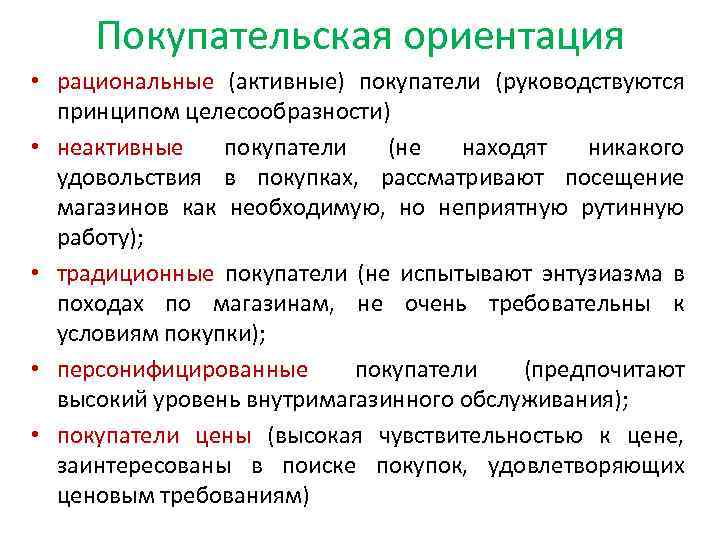 Покупательская ориентация

• рациональные (активные) покупатели (руководствуются принципом целесообразности)
• неактивные покупатели (не находят никакого удовольствия в покупках, рассматривают посещение магазинов как необходимую, но неприятную рутинную работу);
• традиционные покупатели (не испытывают энтузиазма в походах по магазинам, не очень требовательны к условиям покупки);
• персонифицированные покупатели (предпочитают высокий уровень внутримагазинного обслуживания);
• покупатели цены (высокая чувствительностью к цене, заинтересованы в поиске покупок, удовлетворяющих ценовым требованиям)